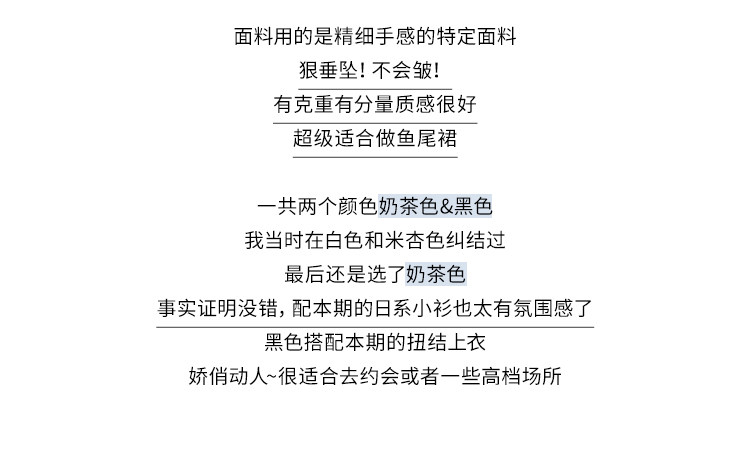 面料用的是精细手感的特定面料
狠垂坠！不会皱！
有克重有分量质感很好
超级适合做鱼尾裙

一共两个颜色奶茶色&黑色
我当时在白色和米杏色纠结过
最后还是选了奶茶色
事实证明没错，配本期的日系小衫也太有氛围感了
黑色搭配本期的扭结上衣
娇俏动人~很适合去约会或者一些高档场所